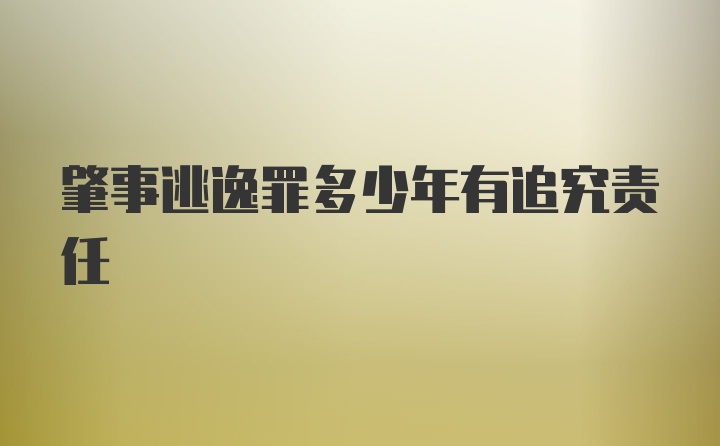 肇事逃逸罪多少年有追究责任